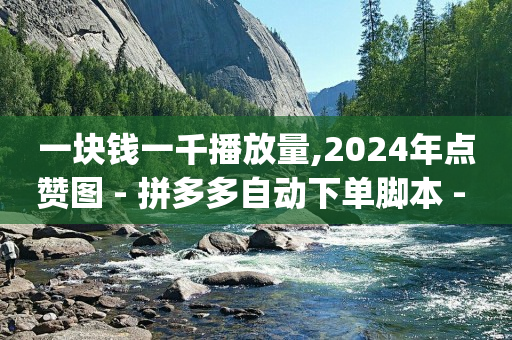 一块钱一千播放量,2024年点赞图 - 拼多多自动下单脚本 -